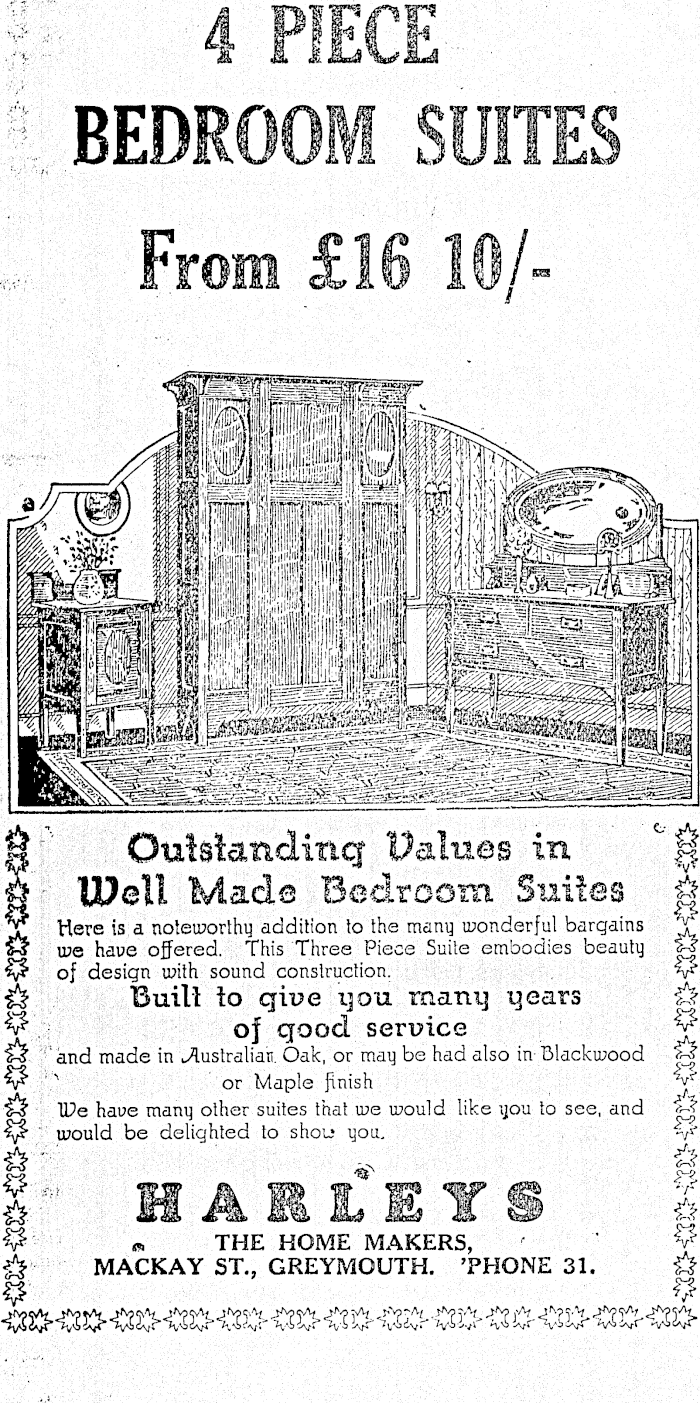 4 PIECE
BEDROOM SUITES
From £16 10/-

Outstanding Values in
Well Made Bedroom Suites

Here is a noteworthy addition to the many wonderful bargains we have offered. This Three Piece Suite embodies beauty of design with sound construction.

Built to give you many years
of good service

and made in Australian Oak, or may be had also in Blackwood or Maple finish

We have many other suites that we would like you to see, and would be delighted to show you.

HARLEYS
THE HOME MAKERS,
MACKAY ST., GREYMOUTH. 'PHONE 31.